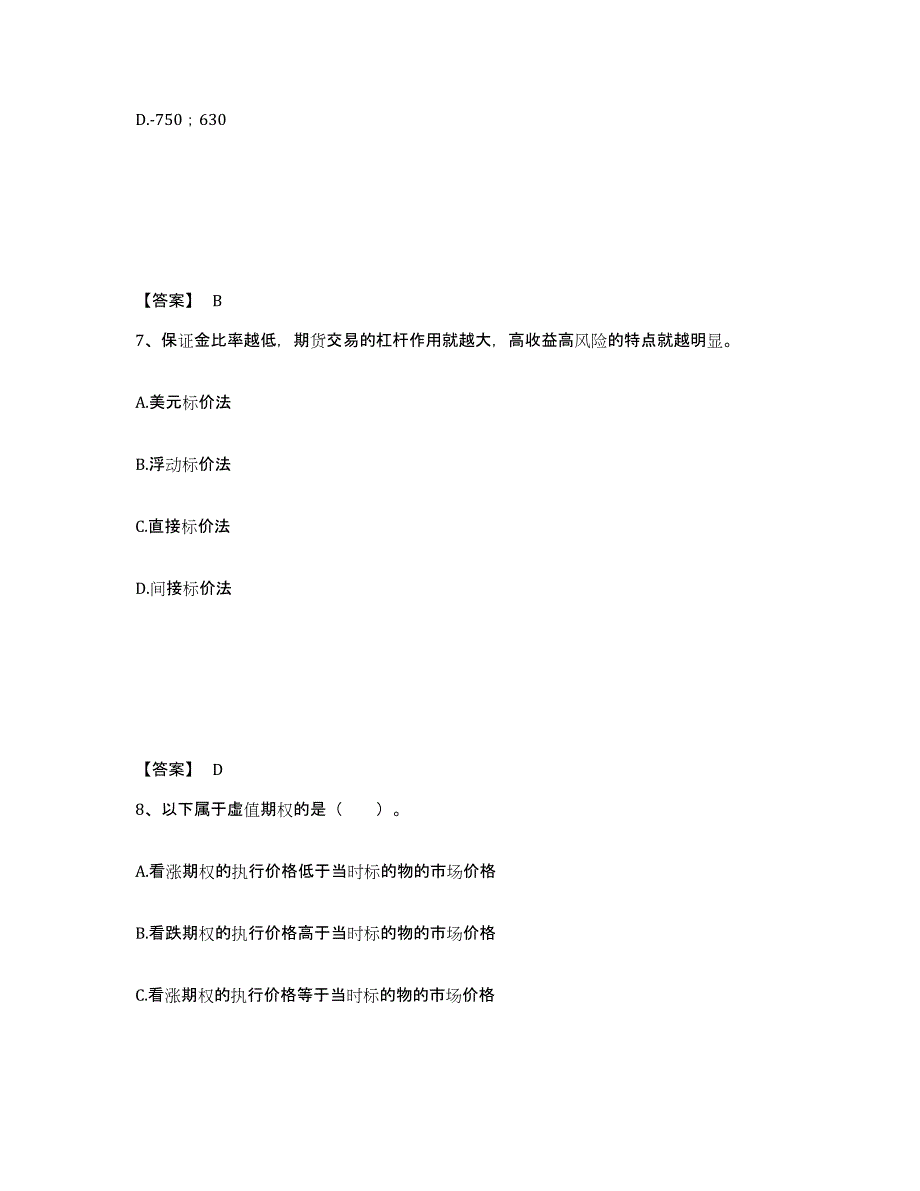 D.-750；630

【答案】 B

7、保证金比率越低，期货交易的杠杆作用就越大，高收益高风险的特点就越明显。

A.美元标价法

B.浮动标价法

C.直接标价法

D.间接标价法

【答案】 D

8、以下属于虚值期权的是（　）。

A.看涨期权的执行价格低于当时标的物的市场价格

B.看跌期权的执行价格高于当时标的物的市场价格

C.看涨期权的执行价格等于当时标的物的市场价格